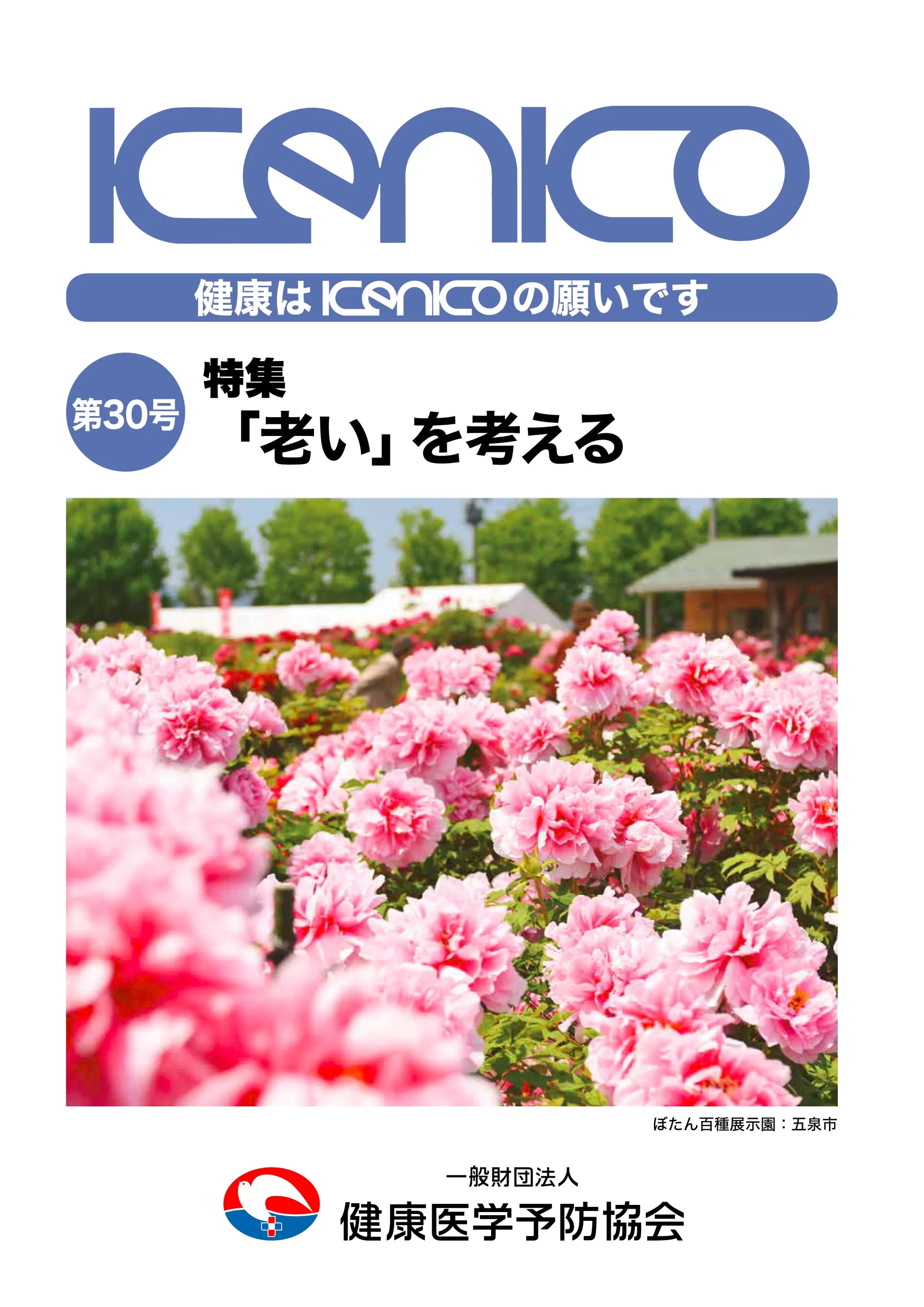 KENKO

健康は KENKO の願いです

第30号

特集
「老い」を考える

ぼたん百種展示園：五泉市

一般財団法人
健康医学予防協会